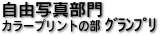 自由写真部門
カラープリントの部 グランプリ